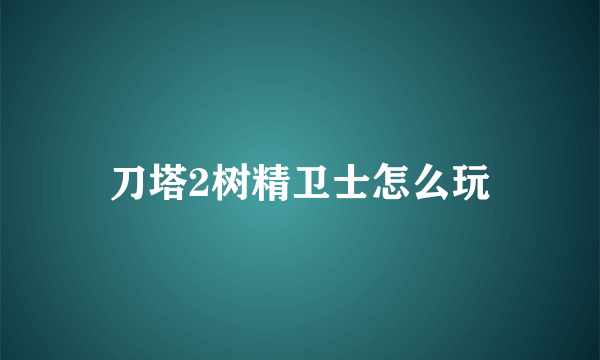 刀塔2树精卫士怎么玩